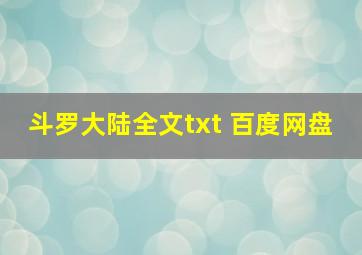 斗罗大陆全文txt 百度网盘